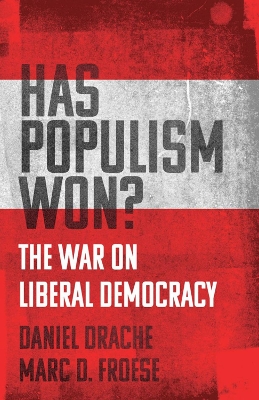 HAS POPULISM WON?

THE WAR ON LIBERAL DEMOCRACY

DANIEL DRACHE
MARC D. FROESE